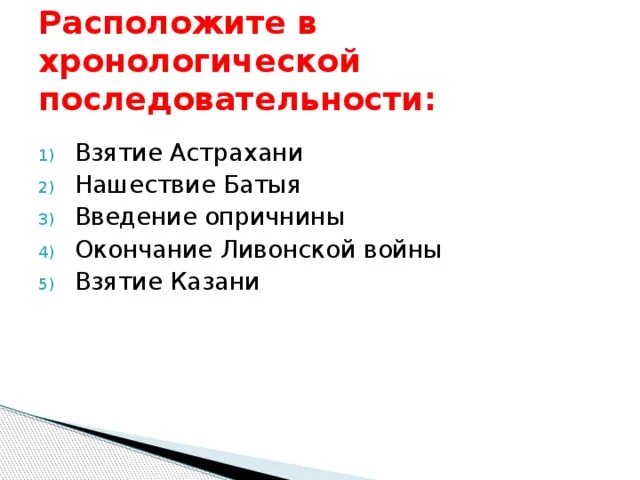 Расположите в хронологической последовательности:

1) Взятие Астрахани
2) Нашествие Батыя
3) Введение опричнины
4) Окончание Ливонской войны
5) Взятие Казани